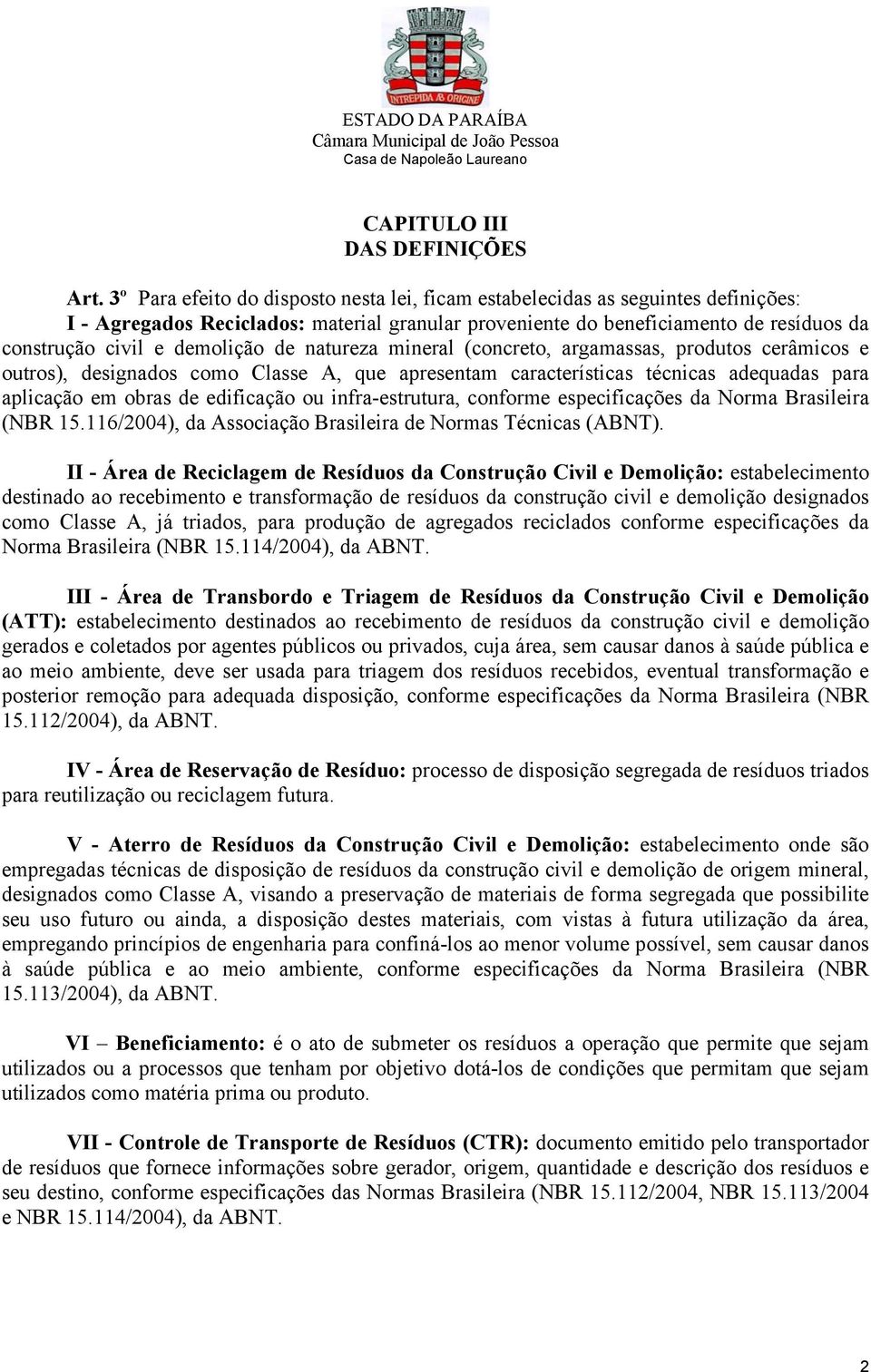 INTREPIDA AB ORIGINE

ESTADO DA PARAÍBA
Câmara Municipal de João Pessoa
Casa de Napoleão Laureano

CAPITULO III
DAS DEFINIÇÕES

Art. 3º Para efeito do disposto nesta lei, ficam estabelecidas as seguintes definições:
I - Agregados Reciclados: material granular proveniente do beneficiamento de resíduos da construção civil e demolição de natureza mineral (concreto, argamassas, produtos cerâmicos e outros), designados como Classe A, que apresentam características técnicas adequadas para aplicação em obras de edificação ou infra-estrutura, conforme especificações da Norma Brasileira (NBR 15.116/2004), da Associação Brasileira de Normas Técnicas (ABNT).

II - Área de Reciclagem de Resíduos da Construção Civil e Demolição: estabelecimento destinado ao recebimento e transformação de resíduos da construção civil e demolição designados como Classe A, já triados, para produção de agregados reciclados conforme especificações da Norma Brasileira (NBR 15.114/2004), da ABNT.

III - Área de Transbordo e Triagem de Resíduos da Construção Civil e Demolição (ATT): estabelecimento destinados ao recebimento de resíduos da construção civil e demolição gerados e coletados por agentes públicos ou privados, cuja área, sem causar danos à saúde pública e ao meio ambiente, deve ser usada para triagem dos resíduos recebidos, eventual transformação e posterior remoção para adequada disposição, conforme especificações da Norma Brasileira (NBR 15.112/2004), da ABNT.

IV - Área de Reservação de Resíduo: processo de disposição segregada de resíduos triados para reutilização ou reciclagem futura.

V - Aterro de Resíduos da Construção Civil e Demolição: estabelecimento onde são empregadas técnicas de disposição de resíduos da construção civil e demolição de origem mineral, designados como Classe A, visando a preservação de materiais de forma segregada que possibilite seu uso futuro ou ainda, a disposição destes materiais, com vistas à futura utilização da área, empregando princípios de engenharia para confiná-los ao menor volume possível, sem causar danos à saúde pública e ao meio ambiente, conforme especificações da Norma Brasileira (NBR 15.113/2004), da ABNT.

VI – Beneficiamento: é o ato de submeter os resíduos a operação que permite que sejam utilizados ou a processos que tenham por objetivo dotá-los de condições que permitam que sejam utilizados como matéria prima ou produto.

VII - Controle de Transporte de Resíduos (CTR): documento emitido pelo transportador de resíduos que fornece informações sobre gerador, origem, quantidade e descrição dos resíduos e seu destino, conforme especificações das Normas Brasileira (NBR 15.112/2004, NBR 15.113/2004 e NBR 15.114/2004), da ABNT.

2